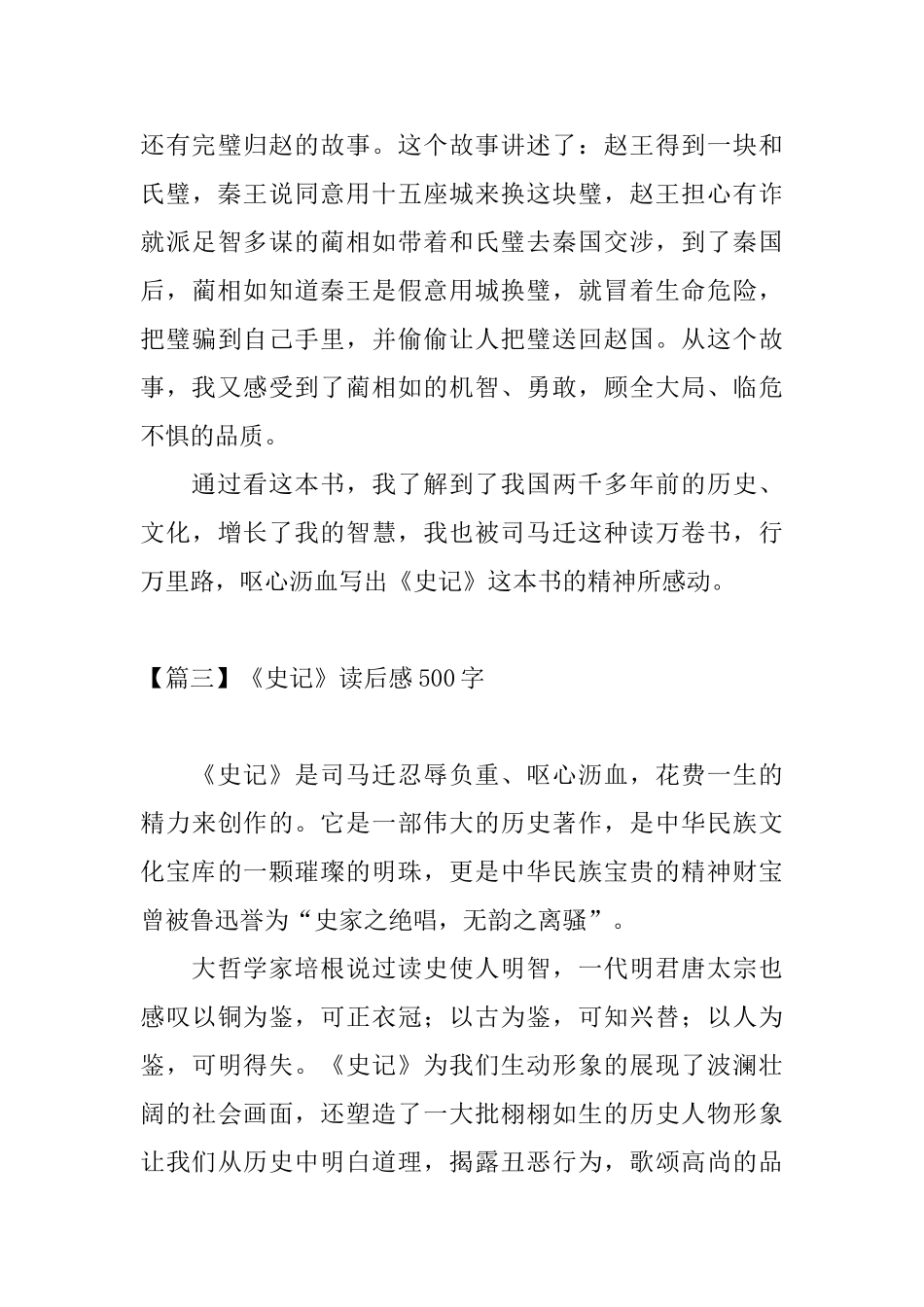 还有完璧归赵的故事。这个故事讲述了：赵王得到一块和氏璧，秦王说同意用十五座城来换这块璧，赵王担心有诈就派足智多谋的蔺相如带着和氏璧去秦国交涉，到了秦国后，蔺相如知道秦王是假意用城换璧，就冒着生命危险，把璧骗到自己手里，并偷偷让人把璧送回赵国。从这个故事，我又感受到了蔺相如的机智、勇敢，顾全大局、临危不惧的品质。

通过看这本书，我了解到了我国两千多年前的历史、文化，增长了我的智慧，我也被司马迁这种读万卷书，行万里路，呕心沥血写出《史记》这本书的精神所感动。

【篇三】《史记》读后感 500 字

《史记》是司马迁忍辱负重、呕心沥血，花费一生的精力来创作的。它是一部伟大的历史著作，是中华民族文化宝库的一颗璀璨的明珠，更是中华民族宝贵的精神财宝曾被鲁迅誉为“史家之绝唱，无韵之离骚”。

大哲学家培根说过读史使人明智，一代明君唐太宗也感叹以铜为鉴，可正衣冠；以古为鉴，可知兴替；以人为鉴，可明得失。《史记》为我们生动形象的展现了波澜壮阔的社会画面，还塑造了一大批栩栩如生的历史人物形象让我们从历史中明白道理，揭露丑恶行为，歌颂高尚的品